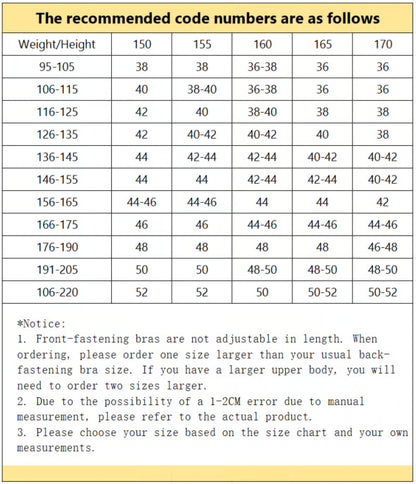 The recommended code numbers are as follows

| Weight/Height | 150 | 155 | 160 | 165 | 170 |
|---|---|---|---|---|---|
| 95-105 | 38 | 38 | 36-38 | 36 | 36 |
| 106-115 | 40 | 38-40 | 36-38 | 36 | 36 |
| 116-125 | 42 | 40 | 38-40 | 38 | 38 |
| 126-135 | 42 | 40-42 | 40-42 | 40 | 38 |
| 136-145 | 44 | 42-44 | 42-44 | 40-42 | 40-42 |
| 146-155 | 44 | 44 | 42-44 | 42-44 | 40-42 |
| 156-165 | 44-46 | 44-46 | 44 | 44 | 42 |
| 166-175 | 46 | 46 | 44-46 | 44-46 | 44-46 |
| 176-190 | 48 | 48 | 48 | 48 | 46-48 |
| 191-205 | 50 | 50 | 48-50 | 48-50 | 48-50 |
| 106-220 | 52 | 52 | 50 | 50-52 | 50-52 |

*Notice:
1. Front-fastening bras are not adjustable in length. When ordering, please order one size larger than your usual back-fastening bra size. If you have a larger upper body, you will need to order two sizes larger.
2. Due to the possibility of a 1-2CM error due to manual measurement, please refer to the actual product.
3. Please choose your size based on the size chart and your own measurements.